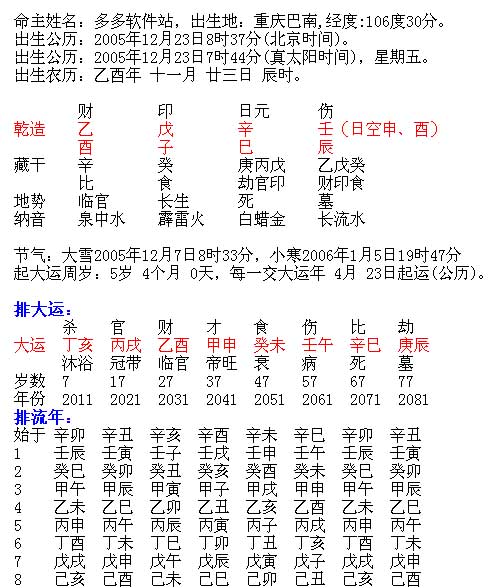 命主姓名：多多软件站，出生地：重庆巴南，经度:106度30分。
出生公历：2005年12月23日8时37分(北京时间)。
出生公历：2005年12月23日7时44分(真太阳时间)，星期五。
出生农历：乙酉年 十一月 廿三日 辰时。

| | 财 | 印 | 日元 | 伤 |
|---|---|---|---|---|
| 乾造 | 乙 | 戊 | 辛 | 壬（日空申、酉） |
| | 酉 | 子 | 巳 | 辰 |
| 藏干 | 辛 | 癸 | 庚丙戊 | 乙戊癸 |
| | 比 | 食 | 劫官印 | 财印食 |
| 地势 | 临官 | 长生 | 死 | 墓 |
| 纳音 | 泉中水 | 霹雷火 | 白蜡金 | 长流水 |

节气：大雪2005年12月7日8时33分，小寒2006年1月5日19时47分
起大运周岁：5岁 4个月 0天，每一交大运年 4月 23日起运(公历)。

排大运：

| | 杀 | 官 | 财 | 才 | 食 | 伤 | 比 | 劫 |
|---|---|---|---|---|---|---|---|---|
| 大运 | 丁亥 | 丙戌 | 乙酉 | 甲申 | 癸未 | 壬午 | 辛巳 | 庚辰 |
| | 沐浴 | 冠带 | 临官 | 帝旺 | 衰 | 病 | 死 | 墓 |
| 岁数 | 7 | 17 | 27 | 37 | 47 | 57 | 67 | 77 |
| 年份 | 2011 | 2021 | 2031 | 2041 | 2051 | 2061 | 2071 | 2081 |

排流年：

| 始于 | 辛卯 | 辛丑 | 辛亥 | 辛酉 | 辛未 | 辛巳 | 辛卯 | 辛丑 |
|---|---|---|---|---|---|---|---|---|
| 1 | 壬辰 | 壬寅 | 壬子 | 壬戌 | 壬申 | 壬午 | 壬辰 | 壬寅 |
| 2 | 癸巳 | 癸卯 | 癸丑 | 癸亥 | 癸酉 | 癸未 | 癸巳 | 癸卯 |
| 3 | 甲午 | 甲辰 | 甲寅 | 甲子 | 甲戌 | 甲申 | 甲午 | 甲辰 |
| 4 | 乙未 | 乙巳 | 乙卯 | 乙丑 | 乙亥 | 乙酉 | 乙未 | 乙巳 |
| 5 | 丙申 | 丙午 | 丙辰 | 丙寅 | 丙子 | 丙戌 | 丙申 | 丙午 |
| 6 | 丁酉 | 丁未 | 丁巳 | 丁卯 | 丁丑 | 丁亥 | 丁酉 | 丁未 |
| 7 | 戊戌 | 戊申 | 戊午 | 戊辰 | 戊寅 | 戊子 | 戊戌 | 戊申 |
| 8 | 己亥 | 己酉 | 己未 | 己巳 | 己卯 | 己丑 | 己亥 | 己酉 |